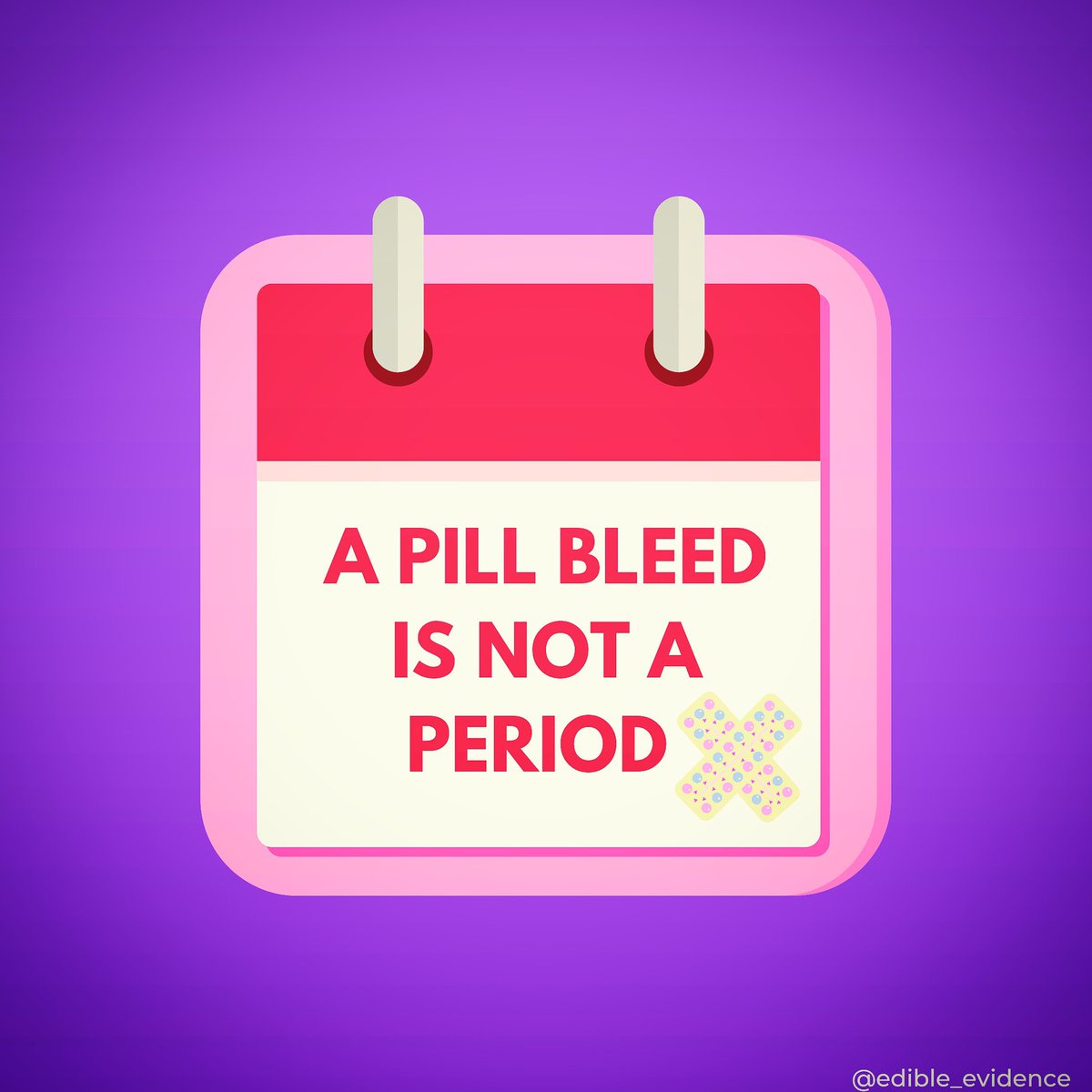 A PILL BLEED IS NOT A PERIOD

@edible_evidence